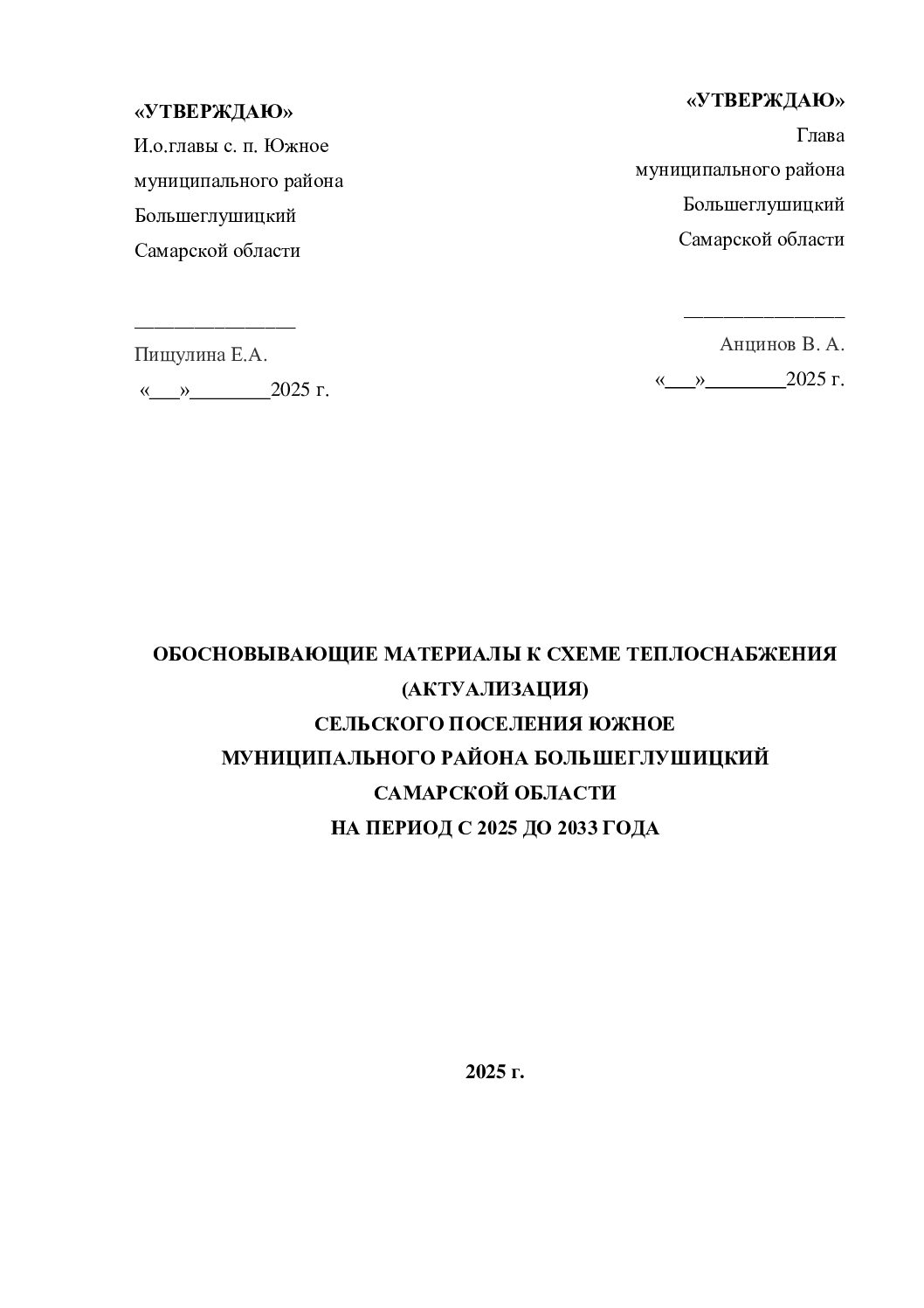 «УТВЕРЖДАЮ»
И.о.главы с. п. Южное
муниципального района
Большеглушицкий
Самарской области

____
Пищулина Е.А.
«____»____2025 г.

«УТВЕРЖДАЮ»
Глава
муниципального района
Большеглушицкий
Самарской области

____
Анцинов В. А.
«____»____2025 г.

ОБОСНОВЫВАЮЩИЕ МАТЕРИАЛЫ К СХЕМЕ ТЕПЛОСНАБЖЕНИЯ
(АКТУАЛИЗАЦИЯ)
СЕЛЬСКОГО ПОСЕЛЕНИЯ ЮЖНОЕ
МУНИЦИПАЛЬНОГО РАЙОНА БОЛЬШЕГЛУШИЦКИЙ
САМАРСКОЙ ОБЛАСТИ
НА ПЕРИОД С 2025 ДО 2033 ГОДА

2025 г.